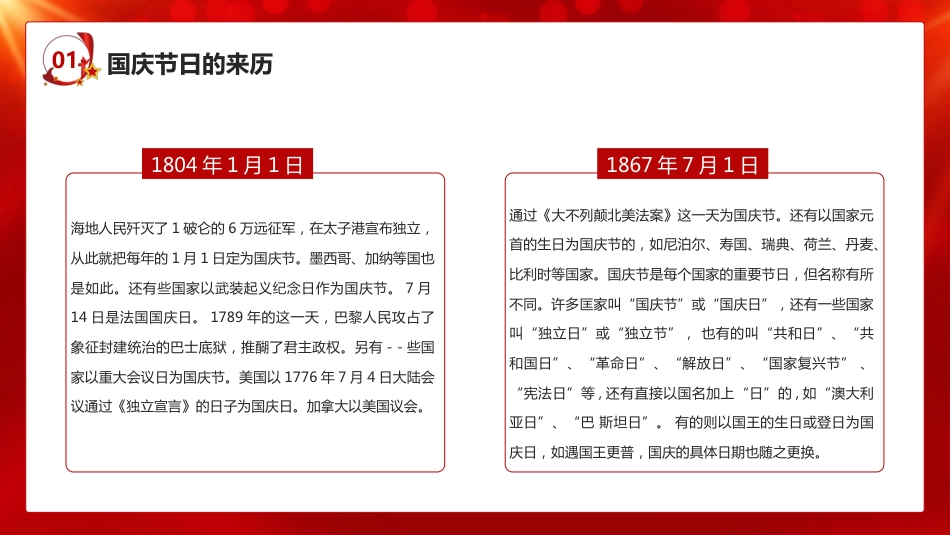 01 国庆节日的来历

1804 年 1 月 1 日

海地人民歼灭了 1 破仑的 6 万远征军，在太子港宣布独立，从此就把每年的 1 月 1 日定为国庆节。墨西哥、加纳等国也是如此。还有些国家以武装起义纪念日作为国庆节。 7 月 14 日是法国国庆日。 1789 年的这一天，巴黎人民攻占了象征封建统治的巴士底狱，推翻了君主政权。另有 - - 些国家以重大会议日为国庆节。美国以 1776 年 7 月 4 日大陆会议通过《独立宣言》的日子为国庆日。加拿大以美国议会。

1867 年 7 月 1 日

通过《大不列颠北美法案》这一天为国庆节。还有以国家元首的生日为国庆节的，如尼泊尔、寿国、瑞典、荷兰、丹麦、比利时等国家。国庆节是每个国家的重要节日，但名称有所不同。许多匡家叫“国庆节”或“国庆日”，还有一些国家叫“独立日”或“独立节”， 也有的叫“共和日”、“共和国日”、“革命日”、“解放日”、“国家复兴节”、“宪法日”等，还有直接以国名加上“日”的，如“澳大利亚日”、“巴 斯坦日”。 有的则以国王的生日或登日为国庆日，如遇国王更普，国庆的具体日期也随之更换。